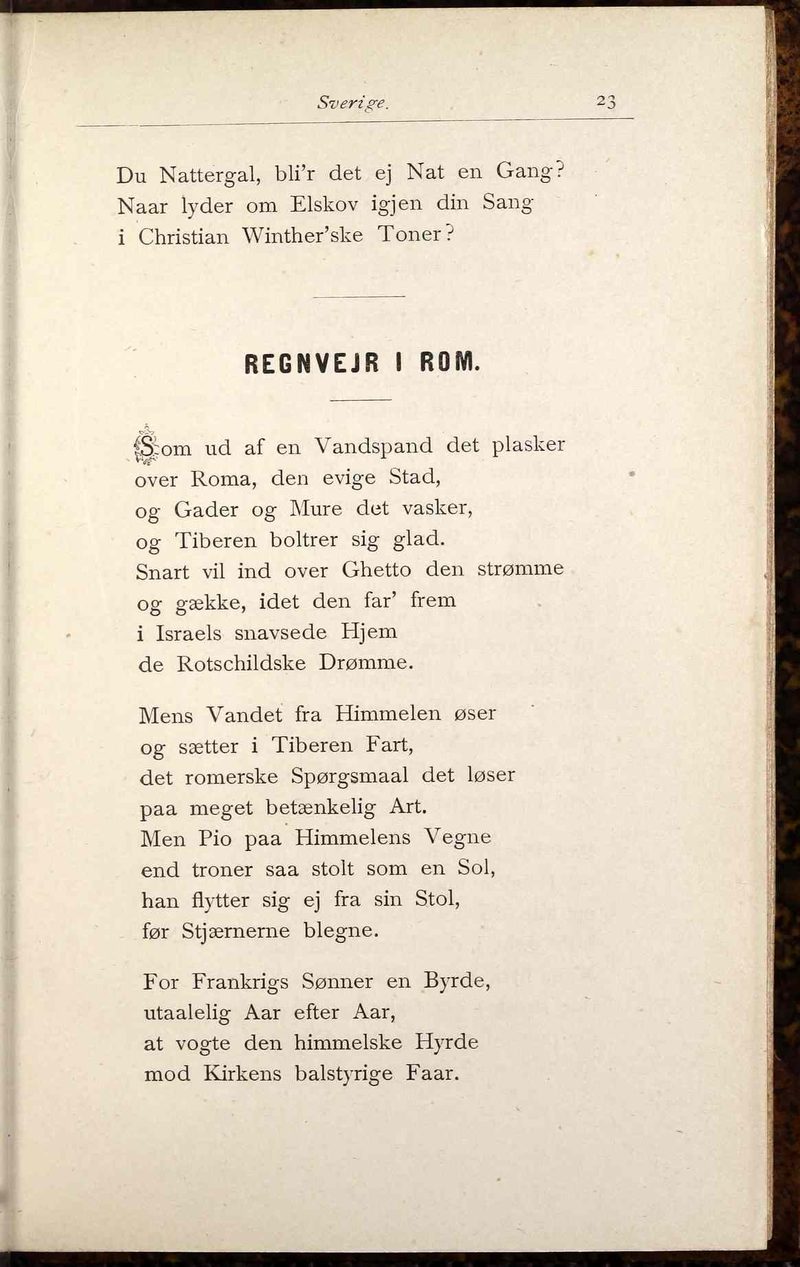 Sverige. 23

Du Nattergal, bli'r det ej Nat en Gang?
Naar lyder om Elskov igjen din Sang
i Christian Winther'ske Toner?

REGNVEJR I ROM.

Som ud af en Vandspand det plasker
over Roma, den evige Stad,
og Gader og Mure det vasker,
og Tiberen boltrer sig glad.
Snart vil ind over Ghetto den strømme
og gække, idet den far' frem
i Israels snavsede Hjem
de Rotschildske Drømme.

Mens Vandet fra Himmelen øser
og sætter i Tiberen Fart,
det romerske Spørgsmaal det løser
paa meget betænkelig Art.
Men Pio paa Himmelens Vegne
end troner saa stolt som en Sol,
han flytter sig ej fra sin Stol,
før Stjærnerne blegne.

For Frankrigs Sønner en Byrde,
utaalelig Aar efter Aar,
at vogte den himmelske Hyrde
mod Kirkens balstyrige Faar.